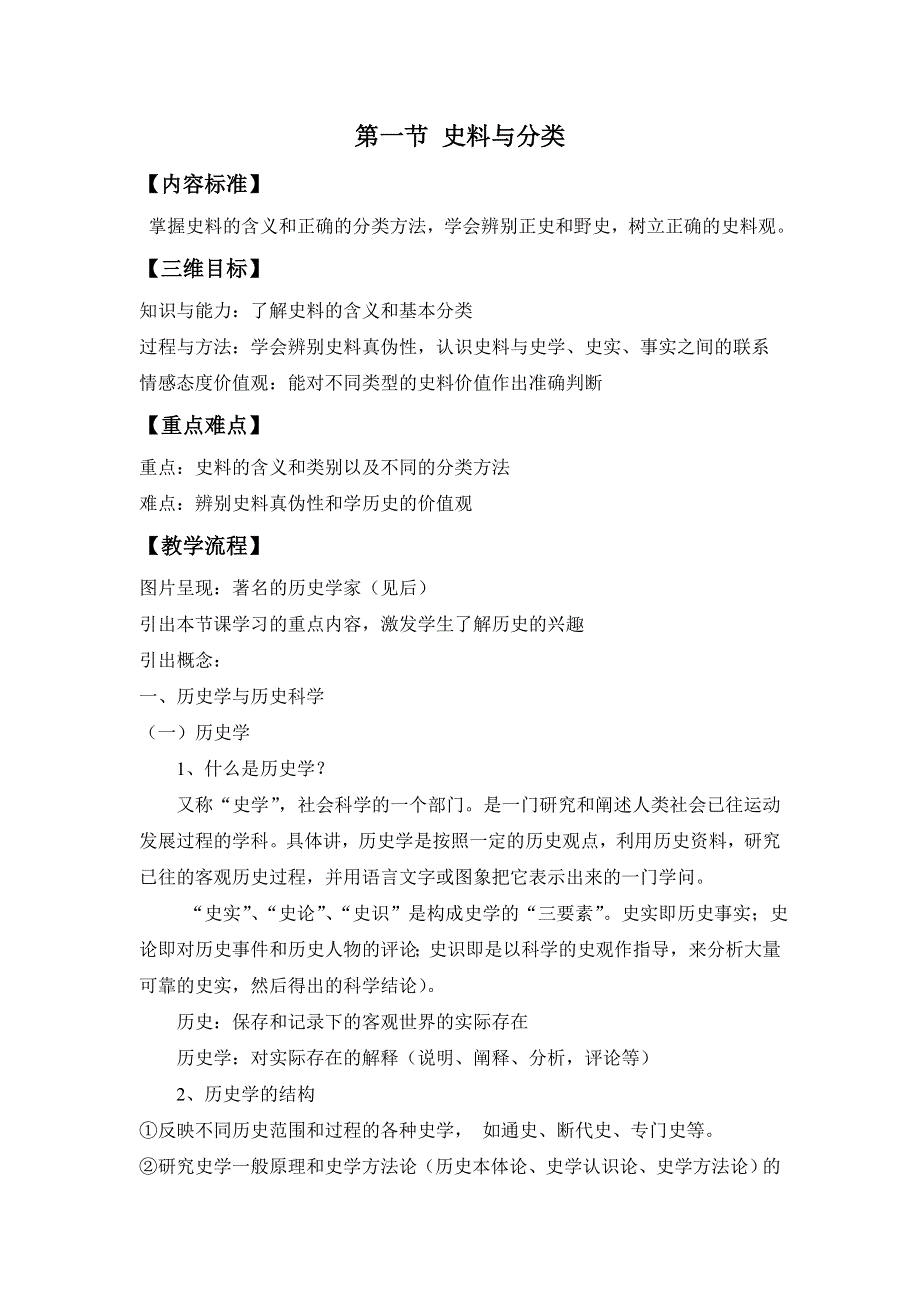 第一节 史料与分类

【内容标准】

掌握史料的含义和正确的分类方法，学会辨别正史和野史，树立正确的史料观。

【三维目标】

知识与能力：了解史料的含义和基本分类

过程与方法：学会辨别史料真伪性，认识史料与史学、史实、事实之间的联系

情感态度价值观：能对不同类型的史料价值作出准确判断

【重点难点】

重点：史料的含义和类别以及不同的分类方法

难点：辨别史料真伪性和学历史的价值观

【教学流程】

图片呈现：著名的历史学家（见后）

引出本节课学习的重点内容，激发学生了解历史的兴趣

引出概念：

一、历史学与历史科学

（一）历史学

1、什么是历史学？

又称“史学”，社会科学的一个部门。是一门研究和阐述人类社会已往运动发展过程的学科。具体讲，历史学是按照一定的历史观点，利用历史资料，研究已往的客观历史过程，并用语言文字或图象把它表示出来的一门学问。

“史实”、“史论”、“史识”是构成史学的“三要素”。史实即历史事实；史论即对历史事件和历史人物的评论；史识即是以科学的史观作指导，来分析大量可靠的史实，然后得出的科学结论）。

历史：保存和记录下的客观世界的实际存在

历史学：对实际存在的解释（说明、阐释、分析，评论等）

2、历史学的结构

①反映不同历史范围和过程的各种史学， 如通史、断代史、专门史等。

②研究史学一般原理和史学方法论（历史本体论、史学认识论、史学方法论）的